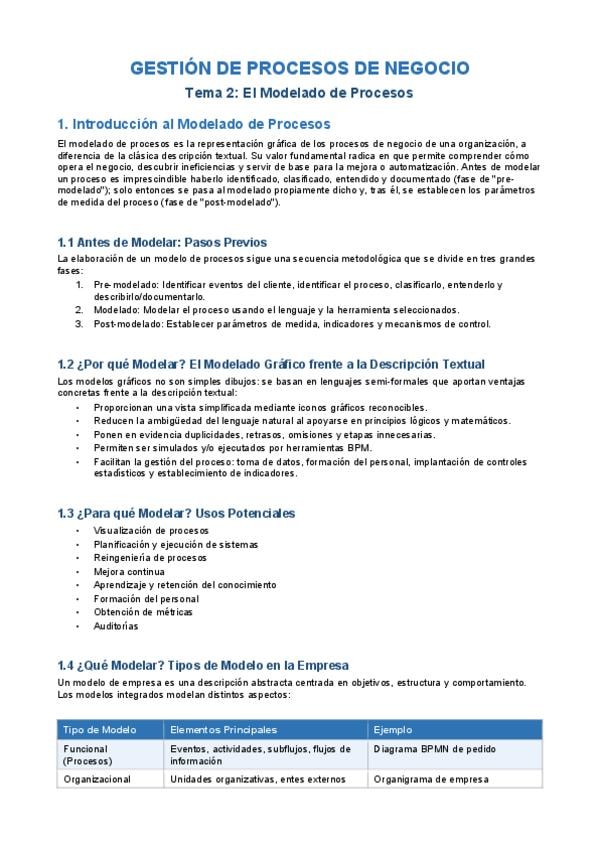 GESTIÓN DE PROCESOS DE NEGOCIO

Tema 2: El Modelado de Procesos

1. Introducción al Modelado de Procesos

El modelado de procesos es la representación gráfica de los procesos de negocio de una organización, a diferencia de la clásica descripción textual. Su valor fundamental radica en que permite comprender cómo opera el negocio, descubrir ineficiencias y servir de base para la mejora o automatización. Antes de modelar un proceso es imprescindible haberlo identificado, clasificado, entendido y documentado (fase de "pre-modelado"); solo entonces se pasa al modelado propiamente dicho y, tras él, se establecen los parámetros de medida del proceso (fase de "post-modelado").

1.1 Antes de Modelar: Pasos Previos

La elaboración de un modelo de procesos sigue una secuencia metodológica que se divide en tres grandes fases:

1. Pre-modelado: Identificar eventos del cliente, identificar el proceso, clasificarlo, entenderlo y describirlo/documentarlo.
2. Modelado: Modelar el proceso usando el lenguaje y la herramienta seleccionados.
3. Post-modelado: Establecer parámetros de medida, indicadores y mecanismos de control.

1.2 ¿Por qué Modelar? El Modelado Gráfico frente a la Descripción Textual

Los modelos gráficos no son simples dibujos: se basan en lenguajes semi-formales que aportan ventajas concretas frente a la descripción textual:

• Proporcionan una vista simplificada mediante iconos gráficos reconocibles.
• Reducen la ambigüedad del lenguaje natural al apoyarse en principios lógicos y matemáticos.
• Ponen en evidencia duplicidades, retrasos, omisiones y etapas innecesarias.
• Permiten ser simulados y/o ejecutados por herramientas BPM.
• Facilitan la gestión del proceso: toma de datos, formación del personal, implantación de controles estadísticos y establecimiento de indicadores.

1.3 ¿Para qué Modelar? Usos Potenciales

• Visualización de procesos
• Planificación y ejecución de sistemas
• Reingeniería de procesos
• Mejora continua
• Aprendizaje y retención del conocimiento
• Formación del personal
• Obtención de métricas
• Auditorías

1.4 ¿Qué Modelar? Tipos de Modelo en la Empresa

Un modelo de empresa es una descripción abstracta centrada en objetivos, estructura y comportamiento. Los modelos integrados modelan distintos aspectos:

| Tipo de Modelo | Elementos Principales | Ejemplo |
|---|---|---|
| Funcional (Procesos) | Eventos, actividades, subflujos, flujos de información | Diagrama BPMN de pedido |
| Organizacional | Unidades organizativas, entes externos | Organigrama de empresa |